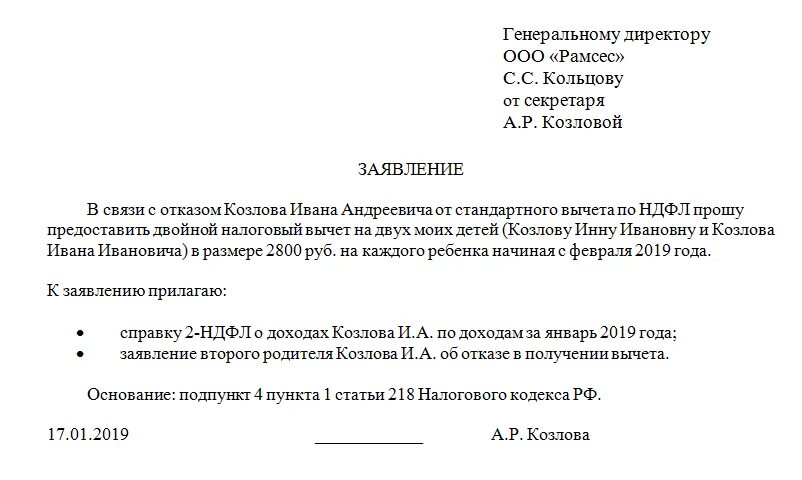 Генеральному директору
ООО «Рамсес»
С.С. Кольцову
от секретаря
А.Р. Козловой

ЗАЯВЛЕНИЕ

В связи с отказом Козлова Ивана Андреевича от стандартного вычета по НДФЛ прошу предоставить двойной налоговый вычет на двух моих детей (Козлову Инну Ивановну и Козлова Ивана Ивановича) в размере 2800 руб. на каждого ребенка начиная с февраля 2019 года.

К заявлению прилагаю:

• справку 2-НДФЛ о доходах Козлова И.А. по доходам за январь 2019 года;
• заявление второго родителя Козлова И.А. об отказе в получении вычета.

Основание: подпункт 4 пункта 1 статьи 218 Налогового кодекса РФ.

17.01.2019 ____________ А.Р. Козлова